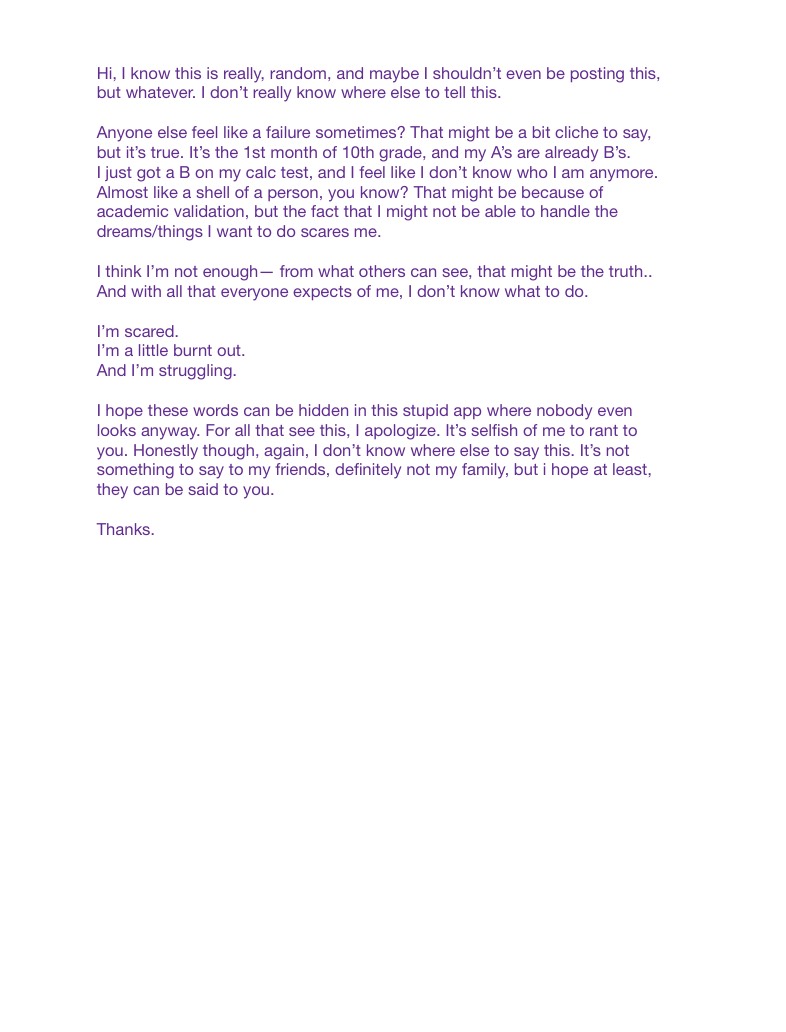 Hi, I know this is really, random, and maybe I shouldn't even be posting this, but whatever. I don't really know where else to tell this.

Anyone else feel like a failure sometimes? That might be a bit cliche to say, but it's true. It's the 1st month of 10th grade, and my A's are already B's. I just got a B on my calc test, and I feel like I don't know who I am anymore. Almost like a shell of a person, you know? That might be because of academic validation, but the fact that I might not be able to handle the dreams/things I want to do scares me.

I think I'm not enough— from what others can see, that might be the truth.. And with all that everyone expects of me, I don't know what to do.

I'm scared.
I'm a little burnt out.
And I'm struggling.

I hope these words can be hidden in this stupid app where nobody even looks anyway. For all that see this, I apologize. It's selfish of me to rant to you. Honestly though, again, I don't know where else to say this. It's not something to say to my friends, definitely not my family, but i hope at least, they can be said to you.

Thanks.